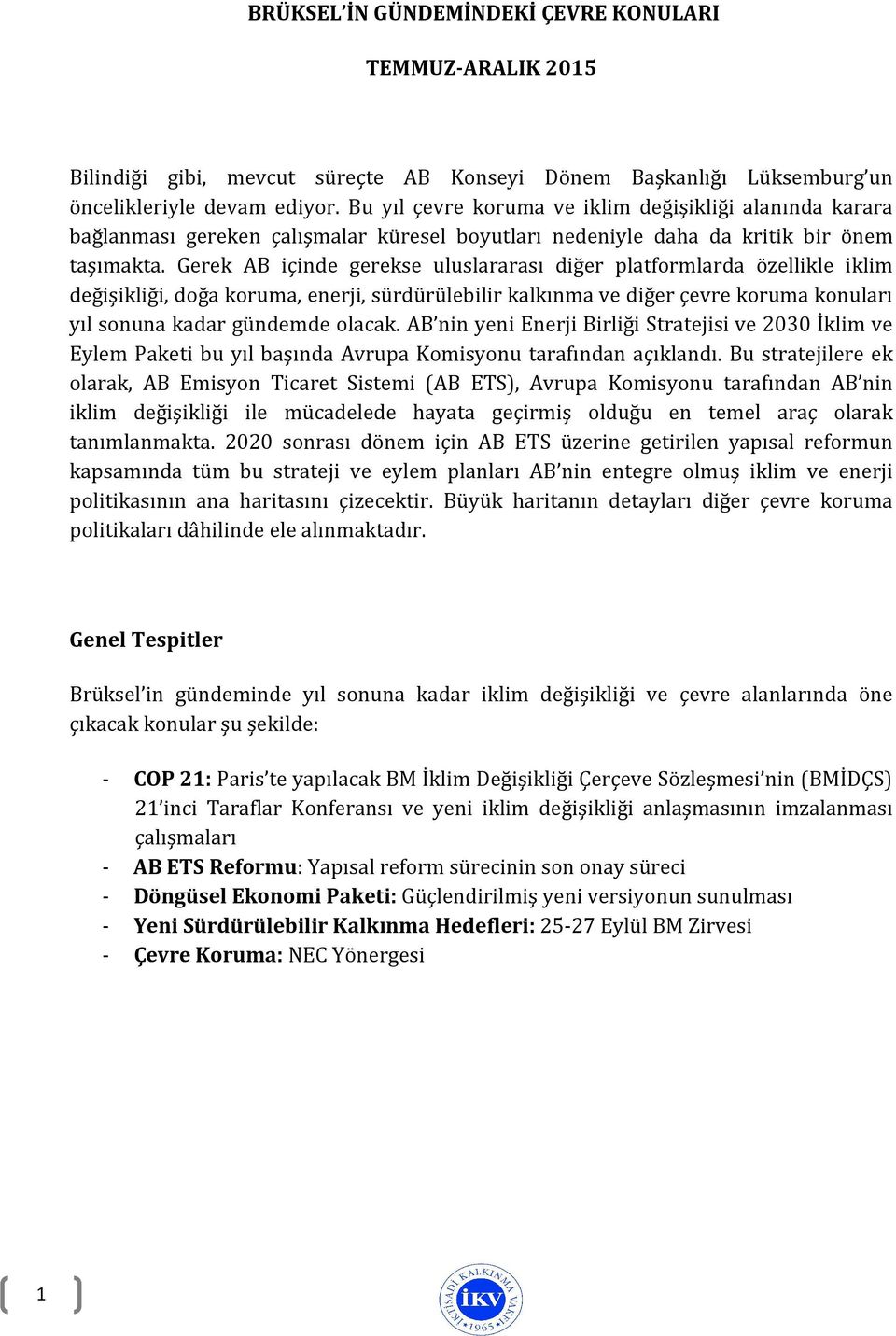 BRÜKSEL'İN GÜNDEMİNDEKİ ÇEVRE KONULARI

TEMMUZ-ARALIK 2015

Bilindiği gibi, mevcut süreçte AB Konseyi Dönem Başkanlığı Lüksemburg'un öncelikleriyle devam ediyor. Bu yıl çevre koruma ve iklim değişikliği alanında karara bağlanması gereken çalışmalar küresel boyutları nedeniyle daha da kritik bir önem taşımakta. Gerek AB içinde gerekse uluslararası diğer platformlarda özellikle iklim değişikliği, doğa koruma, enerji, sürdürülebilir kalkınma ve diğer çevre koruma konuları yıl sonuna kadar gündemde olacak. AB'nin yeni Enerji Birliği Stratejisi ve 2030 İklim ve Eylem Paketi bu yıl başında Avrupa Komisyonu tarafından açıklandı. Bu stratejilere ek olarak, AB Emisyon Ticaret Sistemi (AB ETS), Avrupa Komisyonu tarafından AB'nin iklim değişikliği ile mücadelede hayata geçirmiş olduğu en temel araç olarak tanımlanmakta. 2020 sonrası dönem için AB ETS üzerine getirilen yapısal reformun kapsamında tüm bu strateji ve eylem planları AB'nin entegre olmuş iklim ve enerji politikasının ana haritasını çizecektir. Büyük haritanın detayları diğer çevre koruma politikaları dâhilinde ele alınmaktadır.

Genel Tespitler

Brüksel'in gündeminde yıl sonuna kadar iklim değişikliği ve çevre alanlarında öne çıkacak konular şu şekilde:

- COP 21: Paris'te yapılacak BM İklim Değişikliği Çerçeve Sözleşmesi'nin (BMİDÇS) 21'inci Taraflar Konferansı ve yeni iklim değişikliği anlaşmasının imzalanması çalışmaları
- AB ETS Reformu: Yapısal reform sürecinin son onay süreci
- Döngüsel Ekonomi Paketi: Güçlendirilmiş yeni versiyonun sunulması
- Yeni Sürdürülebilir Kalkınma Hedefleri: 25-27 Eylül BM Zirvesi
- Çevre Koruma: NEC Yönergesi

1

İKTİSADİ KALKINMA VAKFI İKV 1965